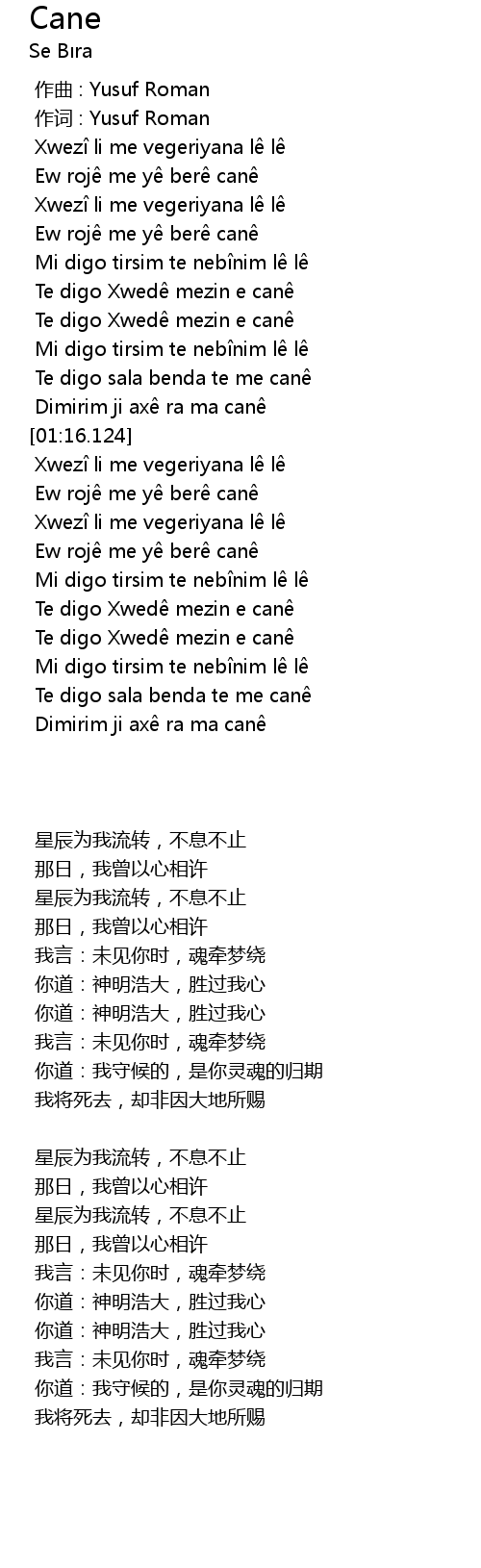 Cane
Se Bıra

作曲 : Yusuf Roman
作词 : Yusuf Roman
Xwezî li me vegeriyana lê lê
Ew rojê me yê berê canê
Xwezî li me vegeriyana lê lê
Ew rojê me yê berê canê
Mi digo tirsim te nebînim lê lê
Te digo Xwedê mezin e canê
Te digo Xwedê mezin e canê
Mi digo tirsim te nebînim lê lê
Te digo sala benda te me canê
Dimirim ji axê ra ma canê
[01:16.124]
Xwezî li me vegeriyana lê lê
Ew rojê me yê berê canê
Xwezî li me vegeriyana lê lê
Ew rojê me yê berê canê
Mi digo tirsim te nebînim lê lê
Te digo Xwedê mezin e canê
Te digo Xwedê mezin e canê
Mi digo tirsim te nebînim lê lê
Te digo sala benda te me canê
Dimirim ji axê ra ma canê

星辰为我流转，不息不止
那日，我曾以心相许
星辰为我流转，不息不止
那日，我曾以心相许
我言：未见你时，魂牵梦绕
你道：神明浩大，胜过我心
你道：神明浩大，胜过我心
我言：未见你时，魂牵梦绕
你道：我守候的，是你灵魂的归期
我将死去，却非因大地所赐

星辰为我流转，不息不止
那日，我曾以心相许
星辰为我流转，不息不止
那日，我曾以心相许
我言：未见你时，魂牵梦绕
你道：神明浩大，胜过我心
你道：神明浩大，胜过我心
我言：未见你时，魂牵梦绕
你道：我守候的，是你灵魂的归期
我将死去，却非因大地所赐